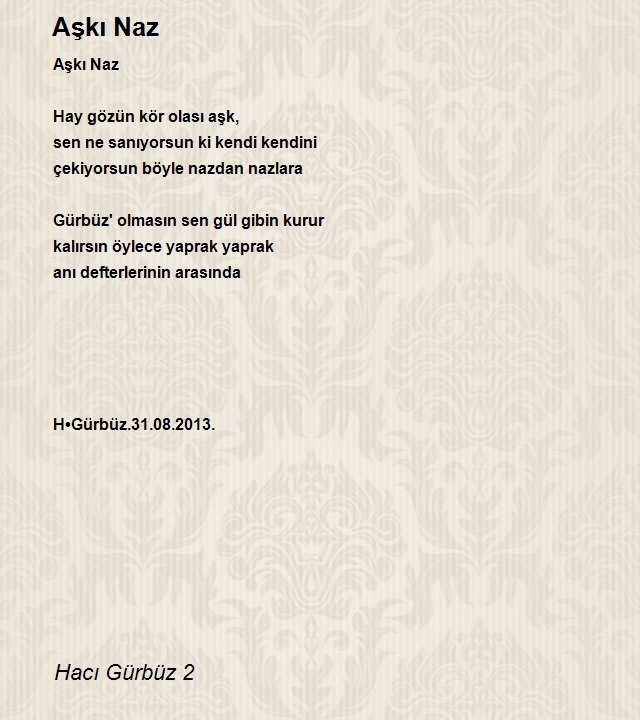 Aşkı Naz

Aşkı Naz

Hay gözün kör olası aşk,
sen ne sanıyorsun ki kendi kendini
çekiyorsun böyle nazdan nazlara

Gürbüz' olmasın sen gül gibin kurur
kalırsın öylece yaprak yaprak
anı defterlerinin arasında

H•Gürbüz.31.08.2013.

Hacı Gürbüz 2